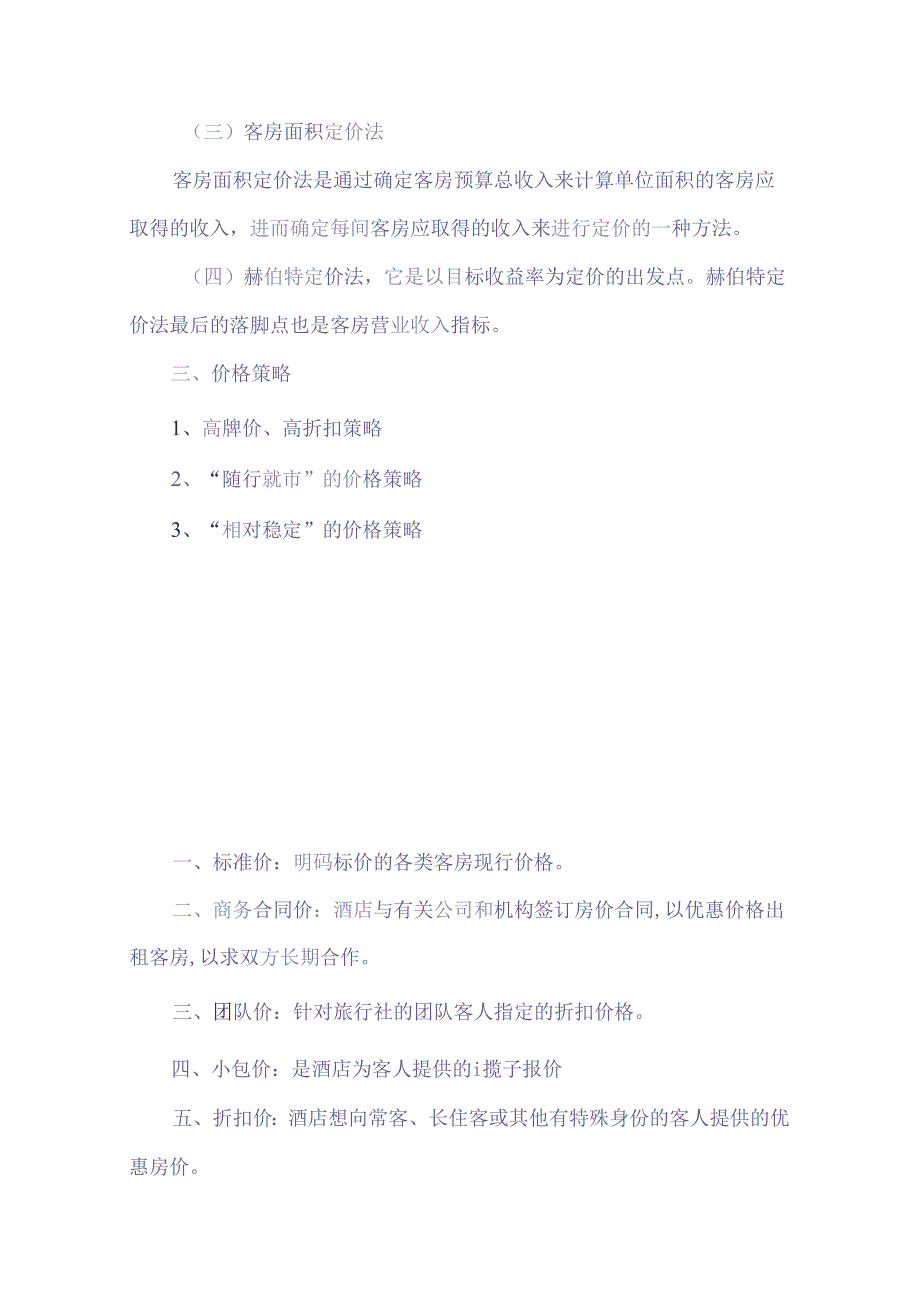 （三）客房面积定价法

客房面积定价法是通过确定客房预算总收入来计算单位面积的客房应取得的收入，进而确定每间客房应取得的收入来进行定价的一种方法。

（四）赫伯特定价法，它是以目标收益率为定价的出发点。赫伯特定价法最后的落脚点也是客房营业收入指标。

三、价格策略

1、高牌价、高折扣策略

2、“随行就市”的价格策略

3、“相对稳定”的价格策略

一、标准价：明码标价的各类客房现行价格。

二、商务合同价：酒店与有关公司和机构签订房价合同,以优惠价格出租客房,以求双方长期合作。

三、团队价：针对旅行社的团队客人指定的折扣价格。

四、小包价：是酒店为客人提供的i揽子报价

五、折扣价：酒店想向常客、长住客或其他有特殊身份的客人提供的优惠房价。